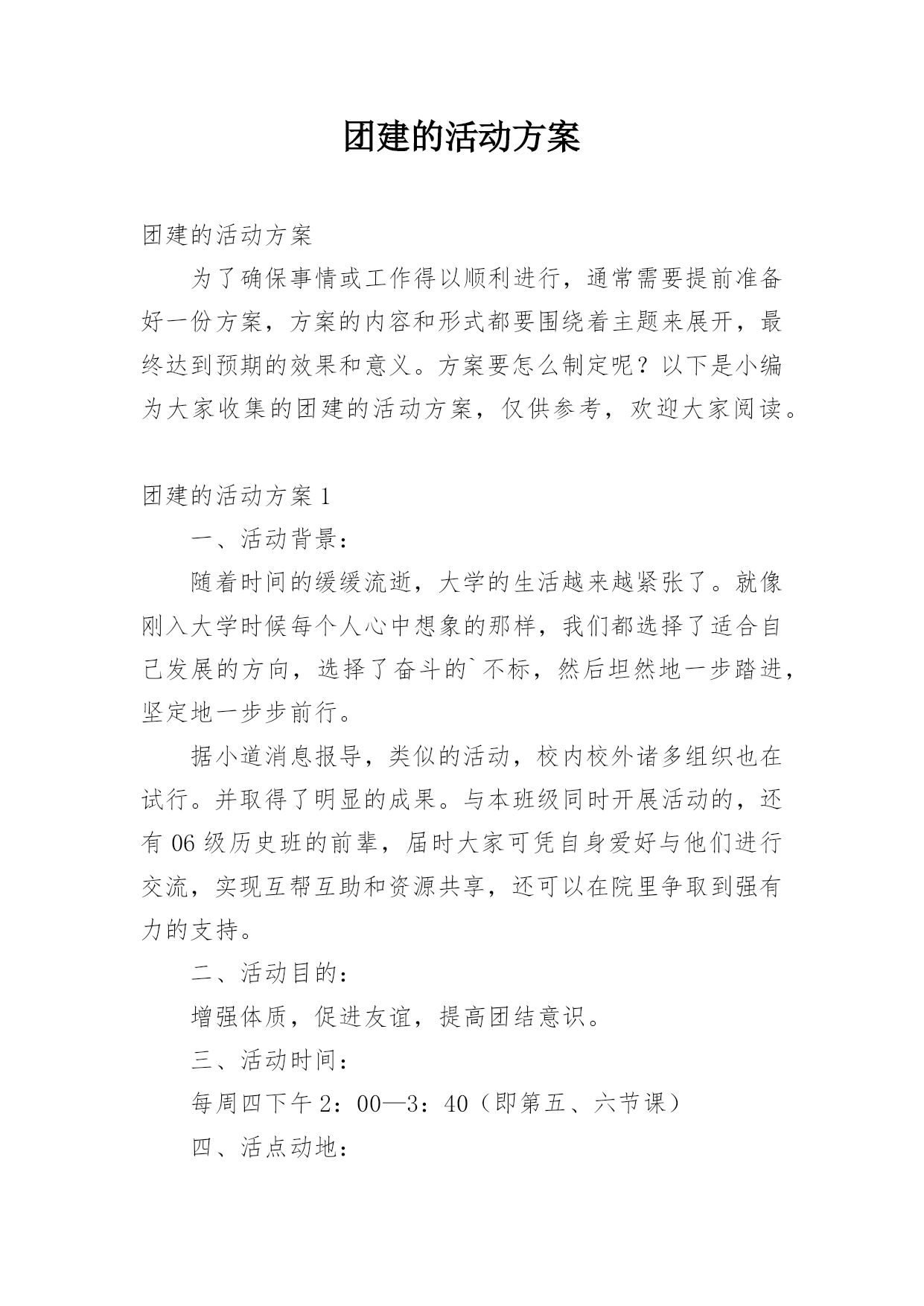 团建的活动方案

团建的活动方案

为了确保事情或工作得以顺利进行，通常需要提前准备好一份方案，方案的内容和形式都要围绕着主题来展开，最终达到预期的效果和意义。方案要怎么制定呢？以下是小编为大家收集的团建的活动方案，仅供参考，欢迎大家阅读。

团建的活动方案 1

一、活动背景：

随着时间的缓缓流逝，大学的生活越来越紧张了。就像刚入大学时候每个人心中想象的那样，我们都选择了适合自己发展的方向，选择了奋斗的`不标，然后坦然地一步踏进，坚定地一步步前行。

据小道消息报导，类似的活动，校内校外诸多组织也在试行。并取得了明显的成果。与本班级同时开展活动的，还有 06 级历史班的前辈，届时大家可凭自身爱好与他们进行交流，实现互帮互助和资源共享，还可以在院里争取到强有力的支持。

二、活动目的：

增强体质，促进友谊，提高团结意识。

三、活动时间：

每周四下午 2：00—3：40（即第五、六节课）

四、活点动地：